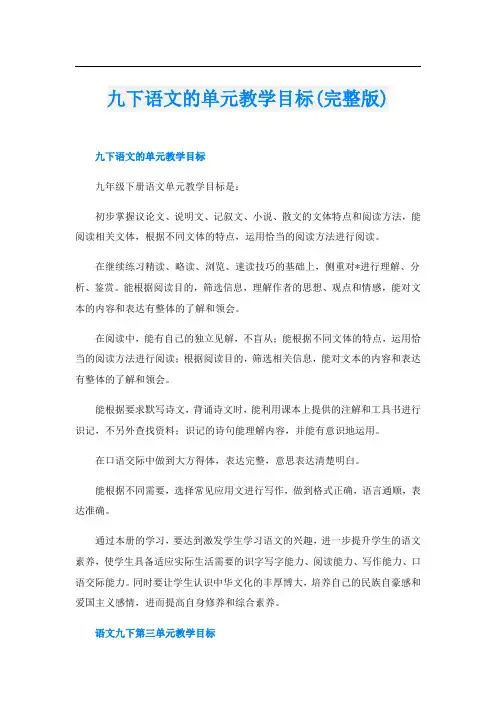 九下语文的单元教学目标(完整版)

九下语文的单元教学目标

九年级下册语文单元教学目标是：

初步掌握议论文、说明文、记叙文、小说、散文的文体特点和阅读方法，能阅读相关文体，根据不同文体的特点，运用恰当的阅读方法进行阅读。

在继续练习精读、略读、浏览、速读技巧的基础上，侧重对*进行理解、分析、鉴赏。能根据阅读目的，筛选信息，理解作者的思想、观点和情感，能对文本的内容和表达有整体的了解和领会。

在阅读中，能有自己的独立见解，不盲从；能根据不同文体的特点，运用恰当的阅读方法进行阅读；根据阅读目的，筛选相关信息，能对文本的内容和表达有整体的了解和领会。

能根据要求默写诗文，背诵诗文时，能利用课本上提供的注解和工具书进行识记，不另外查找资料；识记的诗句能理解内容，并能有意识地运用。

在口语交际中做到大方得体，表达完整，意思表达清楚明白。

能根据不同需要，选择常见应用文进行写作，做到格式正确，语言通顺，表达准确。

通过本册的学习，要达到激发学生学习语文的兴趣，进一步提升学生的语文素养，使学生具备适应实际生活需要的识字写字能力、阅读能力、写作能力、口语交际能力。同时要让学生认识中华文化的丰厚博大，培养自己的民族自豪感和爱国主义感情，进而提高自身修养和综合素养。

语文九下第三单元教学目标